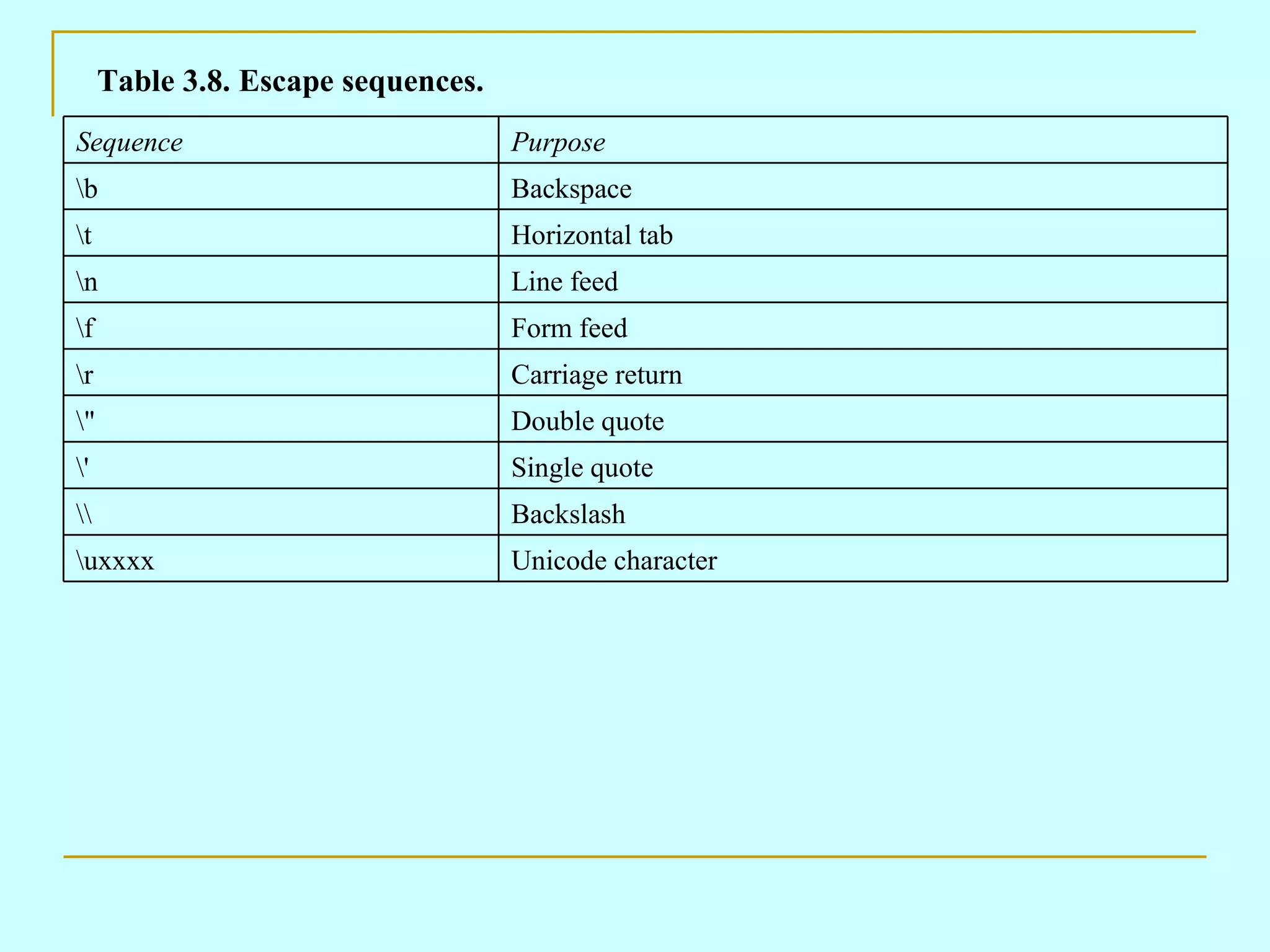 Table 3.8. Escape sequences.

| Sequence | Purpose |
|---|---|
| \b | Backspace |
| \t | Horizontal tab |
| \n | Line feed |
| \f | Form feed |
| \r | Carriage return |
| \" | Double quote |
| \' | Single quote |
| \\ | Backslash |
| \uxxxx | Unicode character |